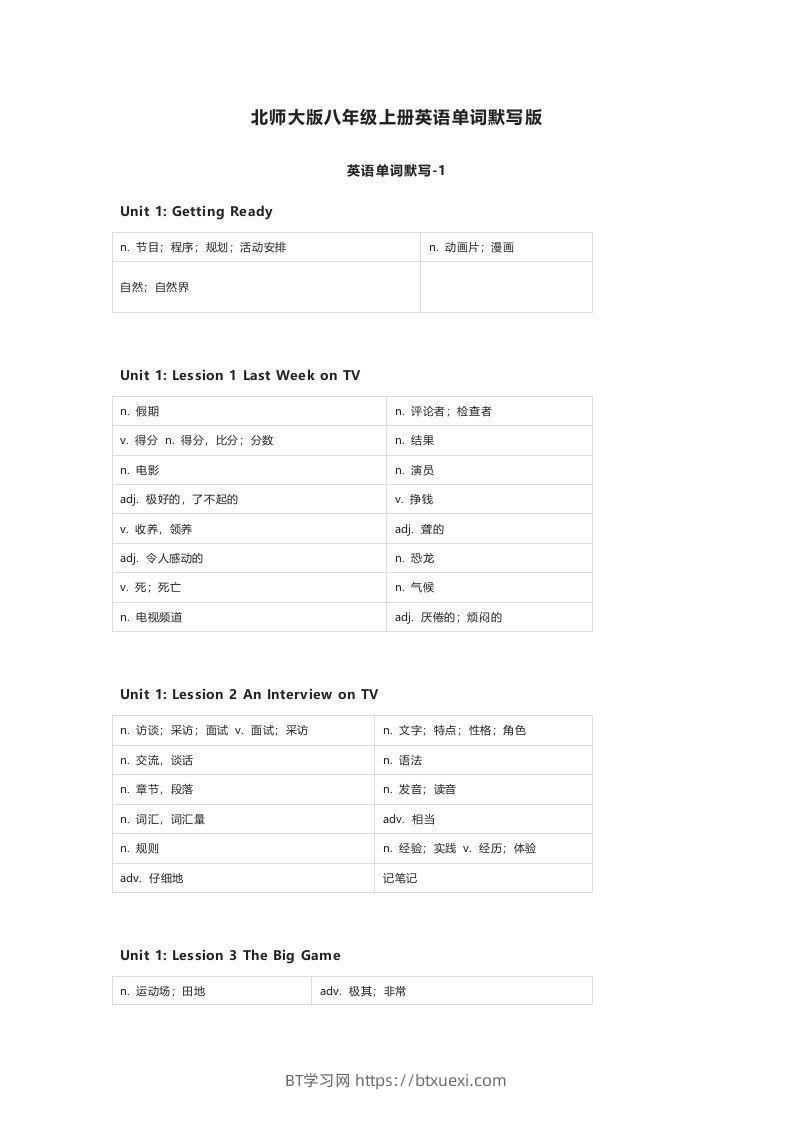 北师大版八年级上册英语单词默写版

英语单词默写-1

Unit 1: Getting Ready

| n. 节目；程序；规划；活动安排 | n. 动画片；漫画 |
|---|---|
| 自然；自然界 | |

Unit 1: Lession 1 Last Week on TV

| n. 假期 | n. 评论者；检查者 |
|---|---|
| v. 得分 n. 得分，比分；分数 | n. 结果 |
| n. 电影 | n. 演员 |
| adj. 极好的，了不起的 | v. 挣钱 |
| v. 收养，领养 | adj. 聋的 |
| adj. 令人感动的 | n. 恐龙 |
| v. 死；死亡 | n. 气候 |
| n. 电视频道 | adj. 厌倦的；烦闷的 |

Unit 1: Lession 2 An Interview on TV

| n. 访谈；采访；面试 v. 面试；采访 | n. 文字；特点；性格；角色 |
|---|---|
| n. 交流，谈话 | n. 语法 |
| n. 章节，段落 | n. 发音；读音 |
| n. 词汇，词汇量 | adv. 相当 |
| n. 规则 | n. 经验；实践 v. 经历；体验 |
| adv. 仔细地 | 记笔记 |

Unit 1: Lession 3 The Big Game

| n. 运动场；田地 | adv. 极其；非常 |
|---|---|

BT学习网 https://btxuexi.com